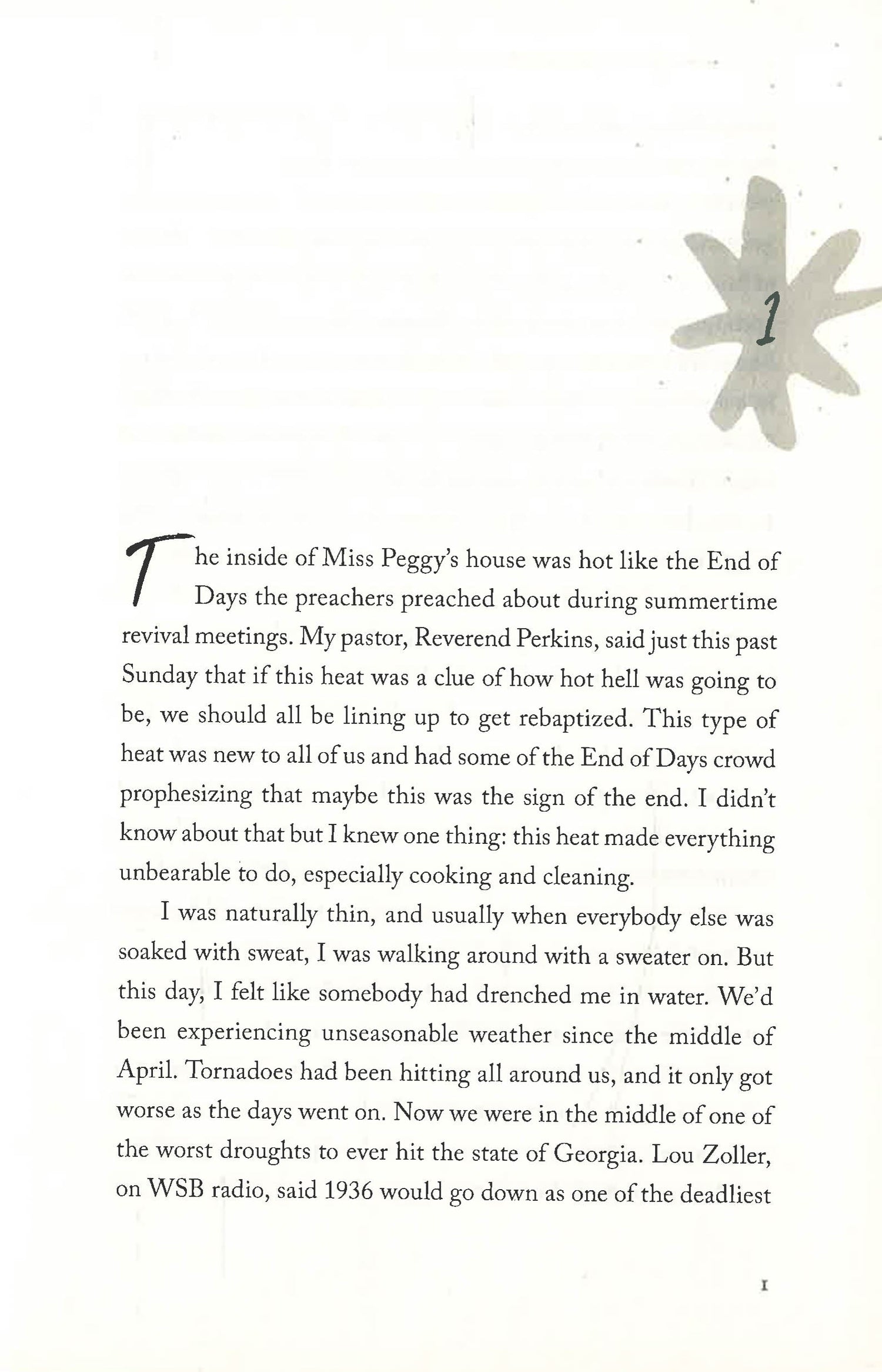 1

The inside of Miss Peggy's house was hot like the End of Days the preachers preached about during summertime revival meetings. My pastor, Reverend Perkins, said just this past Sunday that if this heat was a clue of how hot hell was going to be, we should all be lining up to get rebaptized. This type of heat was new to all of us and had some of the End of Days crowd prophesizing that maybe this was the sign of the end. I didn't know about that but I knew one thing: this heat made everything unbearable to do, especially cooking and cleaning.

I was naturally thin, and usually when everybody else was soaked with sweat, I was walking around with a sweater on. But this day, I felt like somebody had drenched me in water. We'd been experiencing unseasonable weather since the middle of April. Tornadoes had been hitting all around us, and it only got worse as the days went on. Now we were in the middle of one of the worst droughts to ever hit the state of Georgia. Lou Zoller, on WSB radio, said 1936 would go down as one of the deadliest

1